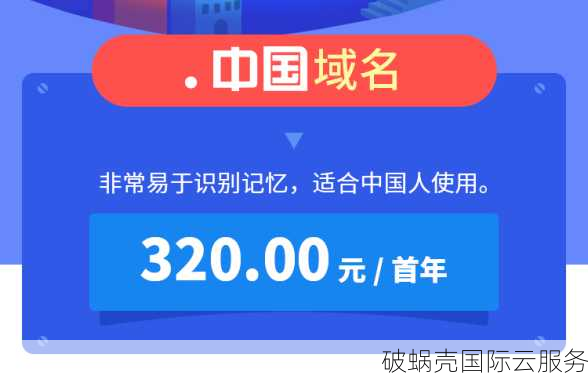 .中国域名

非常易于识别记忆，适合中国人使用。

320.00 元 / 首年

破蜗壳国际云服务